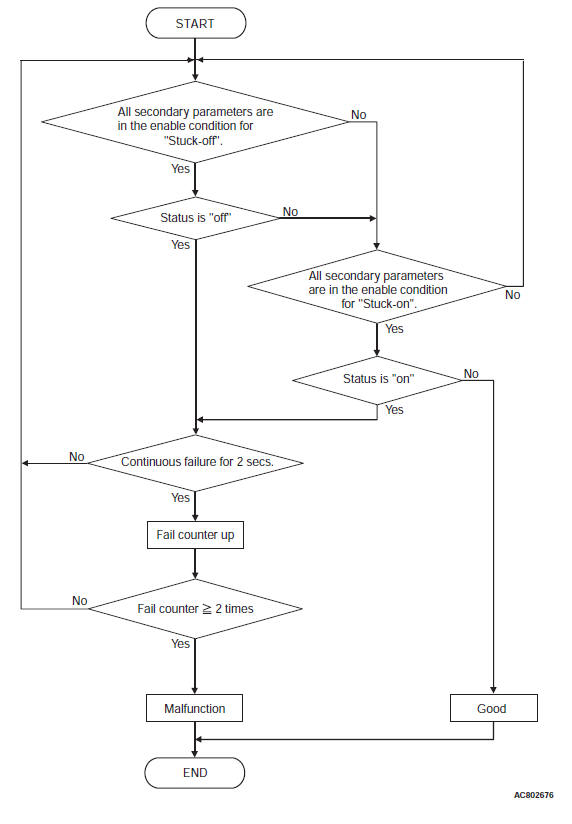 START

All secondary parameters are in the enable condition for "Stuck-off".

No

Yes

Status is "off"

No

Yes

All secondary parameters are in the enable condition for "Stuck-on".

No

Yes

Status is "on"

No

Yes

No

Continuous failure for 2 secs.

Yes

Fail counter up

No

Fail counter $\geqq$ 2 times

Yes

Malfunction

Good

END

AC802676